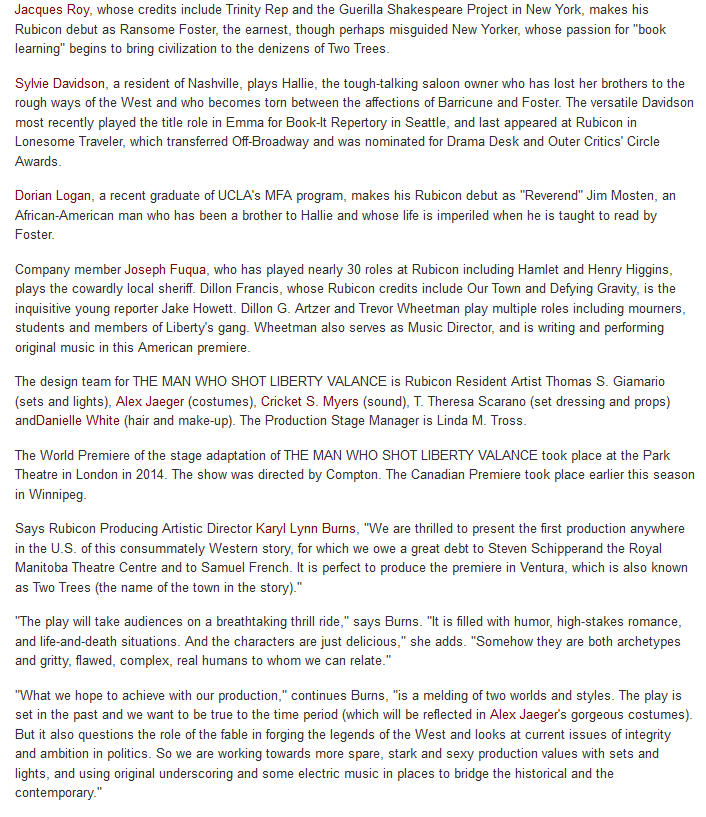 Jacques Roy, whose credits include Trinity Rep and the Guerilla Shakespeare Project in New York, makes his Rubicon debut as Ransome Foster, the earnest, though perhaps misguided New Yorker, whose passion for "book learning" begins to bring civilization to the denizens of Two Trees.

Sylvie Davidson, a resident of Nashville, plays Hallie, the tough-talking saloon owner who has lost her brothers to the rough ways of the West and who becomes torn between the affections of Barricune and Foster. The versatile Davidson most recently played the title role in Emma for Book-It Repertory in Seattle, and last appeared at Rubicon in Lonesome Traveler, which transferred Off-Broadway and was nominated for Drama Desk and Outer Critics' Circle Awards.

Dorian Logan, a recent graduate of UCLA's MFA program, makes his Rubicon debut as "Reverend" Jim Mosten, an African-American man who has been a brother to Hallie and whose life is imperiled when he is taught to read by Foster.

Company member Joseph Fuqua, who has played nearly 30 roles at Rubicon including Hamlet and Henry Higgins, plays the cowardly local sheriff. Dillon Francis, whose Rubicon credits include Our Town and Defying Gravity, is the inquisitive young reporter Jake Howett. Dillon G. Artzer and Trevor Wheetman play multiple roles including mourners, students and members of Liberty's gang. Wheetman also serves as Music Director, and is writing and performing original music in this American premiere.

The design team for THE MAN WHO SHOT LIBERTY VALANCE is Rubicon Resident Artist Thomas S. Giamario (sets and lights), Alex Jaeger (costumes), Cricket S. Myers (sound), T. Theresa Scarano (set dressing and props) andDanielle White (hair and make-up). The Production Stage Manager is Linda M. Tross.

The World Premiere of the stage adaptation of THE MAN WHO SHOT LIBERTY VALANCE took place at the Park Theatre in London in 2014. The show was directed by Compton. The Canadian Premiere took place earlier this season in Winnipeg.

Says Rubicon Producing Artistic Director Karyl Lynn Burns, "We are thrilled to present the first production anywhere in the U.S. of this consummately Western story, for which we owe a great debt to Steven Schipperand the Royal Manitoba Theatre Centre and to Samuel French. It is perfect to produce the premiere in Ventura, which is also known as Two Trees (the name of the town in the story)."

"The play will take audiences on a breathtaking thrill ride," says Burns. "It is filled with humor, high-stakes romance, and life-and-death situations. And the characters are just delicious," she adds. "Somehow they are both archetypes and gritty, flawed, complex, real humans to whom we can relate."

"What we hope to achieve with our production," continues Burns, "is a melding of two worlds and styles. The play is set in the past and we want to be true to the time period (which will be reflected in Alex Jaeger's gorgeous costumes). But it also questions the role of the fable in forging the legends of the West and looks at current issues of integrity and ambition in politics. So we are working towards more spare, stark and sexy production values with sets and lights, and using original underscoring and some electric music in places to bridge the historical and the contemporary."